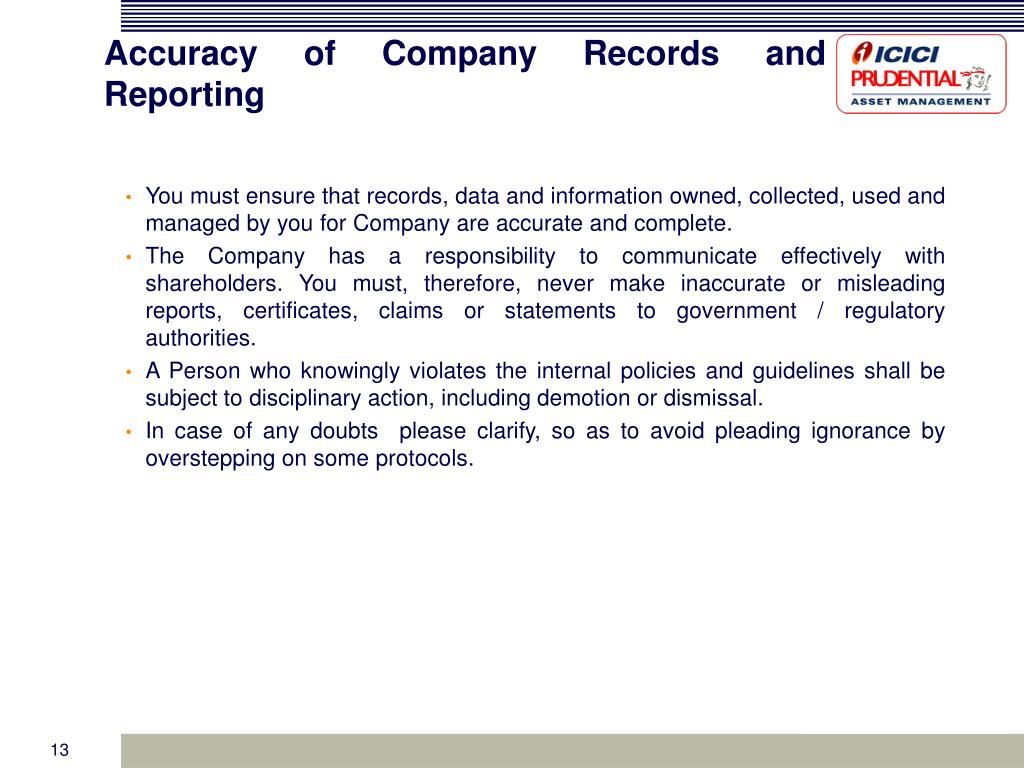 Accuracy of Company Records and Reporting

ICICI PRUDENTIAL ASSET MANAGEMENT

• You must ensure that records, data and information owned, collected, used and managed by you for Company are accurate and complete.
• The Company has a responsibility to communicate effectively with shareholders. You must, therefore, never make inaccurate or misleading reports, certificates, claims or statements to government / regulatory authorities.
• A Person who knowingly violates the internal policies and guidelines shall be subject to disciplinary action, including demotion or dismissal.
• In case of any doubts please clarify, so as to avoid pleading ignorance by overstepping on some protocols.

13